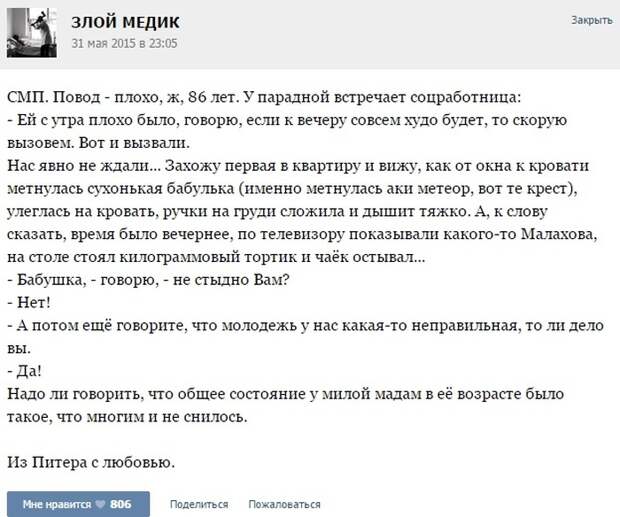 ЗЛОЙ МЕДИК
31 мая 2015 в 23:05

Закрыть

СМП. Повод - плохо, ж, 86 лет. У парадной встречает соцработница:
- Ей с утра плохо было, говорю, если к вечеру совсем худо будет, то скорую вызовем. Вот и вызвали.
Нас явно не ждали... Захожу первая в квартиру и вижу, как от окна к кровати метнулась сухонькая бабулька (именно метнулась аки метеор, вот те крест), улеглась на кровать, ручки на груди сложила и дышит тяжко. А, к слову сказать, время было вечернее, по телевизору показывали какого-то Малахова, на столе стоял килограммовый тортик и чаёк остывал...
- Бабушка, - говорю, - не стыдно Вам?
- Нет!
- А потом ещё говорите, что молодежь у нас какая-то неправильная, то ли дело вы.
- Да!
Надо ли говорить, что общее состояние у милой мадам в её возрасте было такое, что многим и не снилось.

Из Питера с любовью.

Мне нравится 806
Поделиться
Пожаловаться